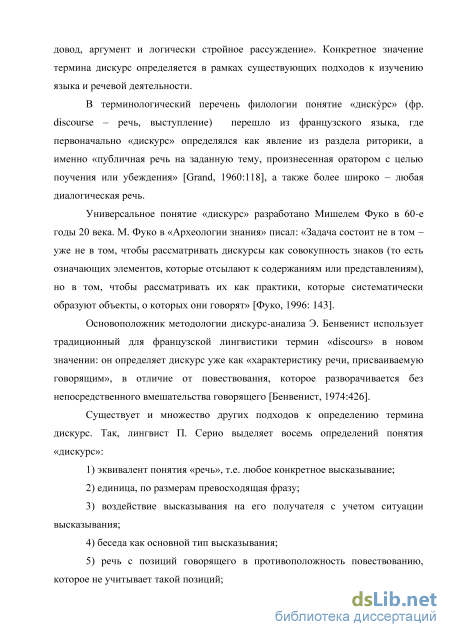 довод, аргумент и логически стройное рассуждение». Конкретное значение термина дискурс определяется в рамках существующих подходов к изучению языка и речевой деятельности.

В терминологический перечень филологии понятие «дискỳрс» (фр. discourse – речь, выступление) перешло из французского языка, где первоначально «дискурс» определялся как явление из раздела риторики, а именно «публичная речь на заданную тему, произнесенная оратором с целью поучения или убеждения» [Grand, 1960:118], а также более широко – любая диалогическая речь.

Универсальное понятие «дискурс» разработано Мишелем Фуко в 60-е годы 20 века. М. Фуко в «Археологии знания» писал: «Задача состоит не в том – уже не в том, чтобы рассматривать дискурсы как совокупность знаков (то есть означающих элементов, которые отсылают к содержаниям или представлениям), но в том, чтобы рассматривать их как практики, которые систематически образуют объекты, о которых они говорят» [Фуко, 1996: 143].

Основоположник методологии дискурс-анализа Э. Бенвенист использует традиционный для французской лингвистики термин «discours» в новом значении: он определяет дискурс уже как «характеристику речи, присваиваемую говорящим», в отличие от повествования, которое разворачивается без непосредственного вмешательства говорящего [Бенвенист, 1974:426].

Существует и множество других подходов к определению термина дискурс. Так, лингвист П. Серио выделяет восемь определений понятия «дискурс»:

1) эквивалент понятия «речь», т.е. любое конкретное высказывание;

2) единица, по размерам превосходящая фразу;

3) воздействие высказывания на его получателя с учетом ситуации высказывания;

4) беседа как основной тип высказывания;

5) речь с позиций говорящего в противоположность повествованию, которое не учитывает такой позиций;

dsLib.net
библиотека диссертаций